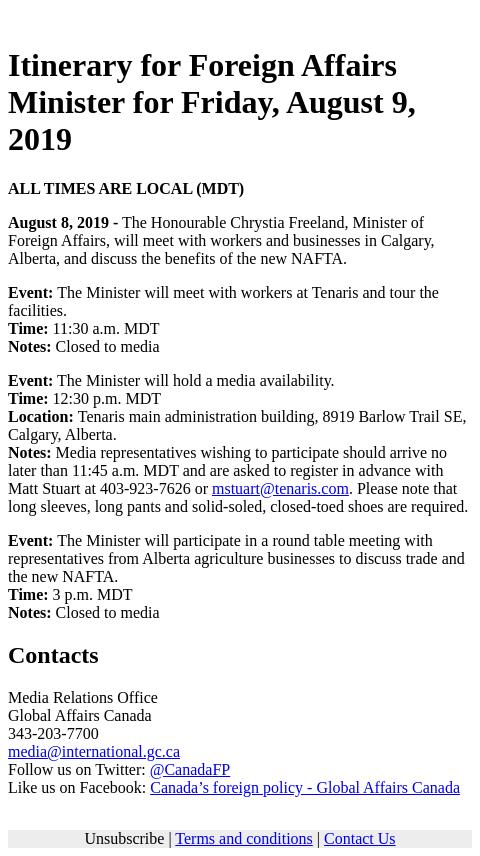 Itinerary for Foreign Affairs Minister for Friday, August 9, 2019

ALL TIMES ARE LOCAL (MDT)

August 8, 2019 - The Honourable Chrystia Freeland, Minister of Foreign Affairs, will meet with workers and businesses in Calgary, Alberta, and discuss the benefits of the new NAFTA.

Event: The Minister will meet with workers at Tenaris and tour the facilities.
Time: 11:30 a.m. MDT
Notes: Closed to media

Event: The Minister will hold a media availability.
Time: 12:30 p.m. MDT
Location: Tenaris main administration building, 8919 Barlow Trail SE, Calgary, Alberta.
Notes: Media representatives wishing to participate should arrive no later than 11:45 a.m. MDT and are asked to register in advance with Matt Stuart at 403-923-7626 or mstuart@tenaris.com. Please note that long sleeves, long pants and solid-soled, closed-toed shoes are required.

Event: The Minister will participate in a round table meeting with representatives from Alberta agriculture businesses to discuss trade and the new NAFTA.
Time: 3 p.m. MDT
Notes: Closed to media

Contacts

Media Relations Office
Global Affairs Canada
343-203-7700
media@international.gc.ca
Follow us on Twitter: @CanadaFP
Like us on Facebook: Canada’s foreign policy - Global Affairs Canada

Unsubscribe | Terms and conditions | Contact Us